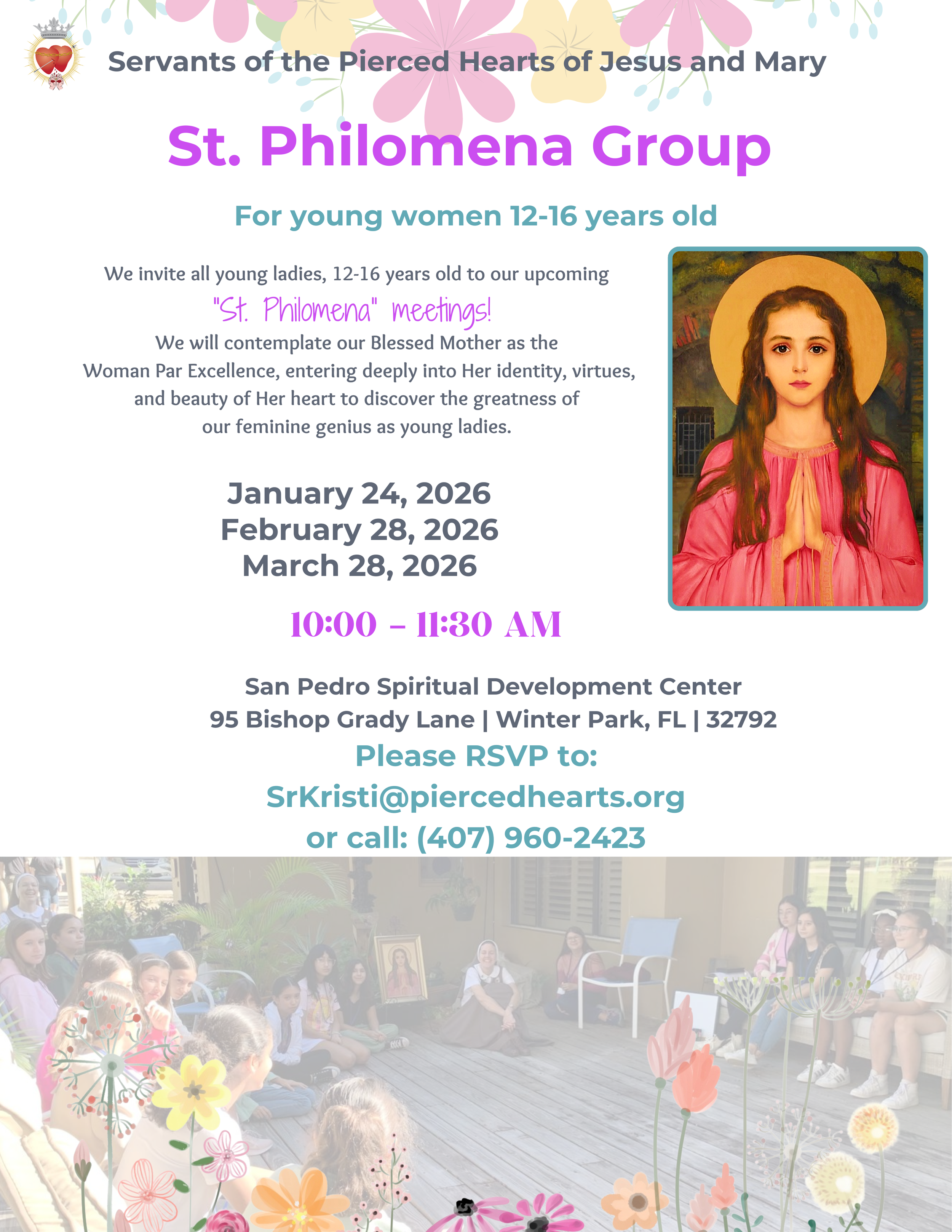 Servants of the Pierced Hearts of Jesus and Mary

St. Philomena Group

For young women 12-16 years old

We invite all young ladies, 12-16 years old to our upcoming "St. Philomena" meetings! We will contemplate our Blessed Mother as the Woman Par Excellence, entering deeply into Her identity, virtues, and beauty of Her heart to discover the greatness of our feminine genius as young ladies.

January 24, 2026
February 28, 2026
March 28, 2026

10:00 – 11:30 AM

San Pedro Spiritual Development Center
95 Bishop Grady Lane | Winter Park, FL | 32792
Please RSVP to:
SrKristi@piercedhearts.org
or call: (407) 960-2423